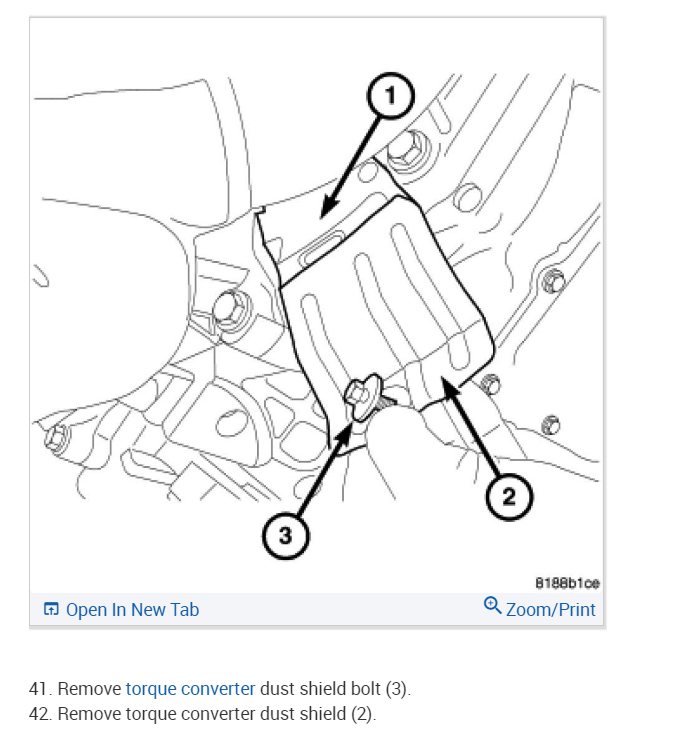 1

2

3

8188b1ce

Open In New Tab

Zoom/Print

41. Remove torque converter dust shield bolt (3).
42. Remove torque converter dust shield (2).